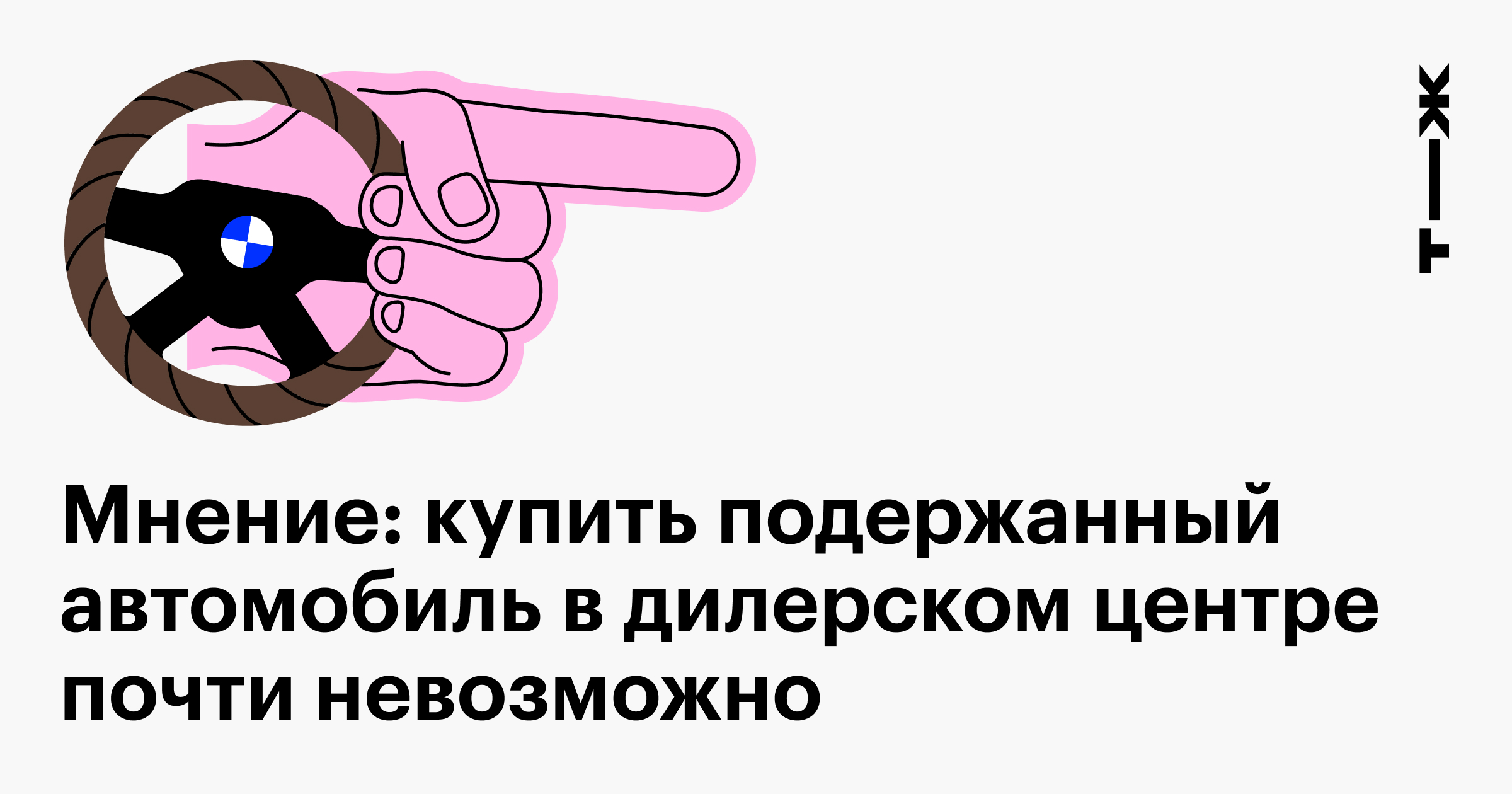 Т—Ж

Мнение: купить подержанный автомобиль в дилерском центре почти невозможно